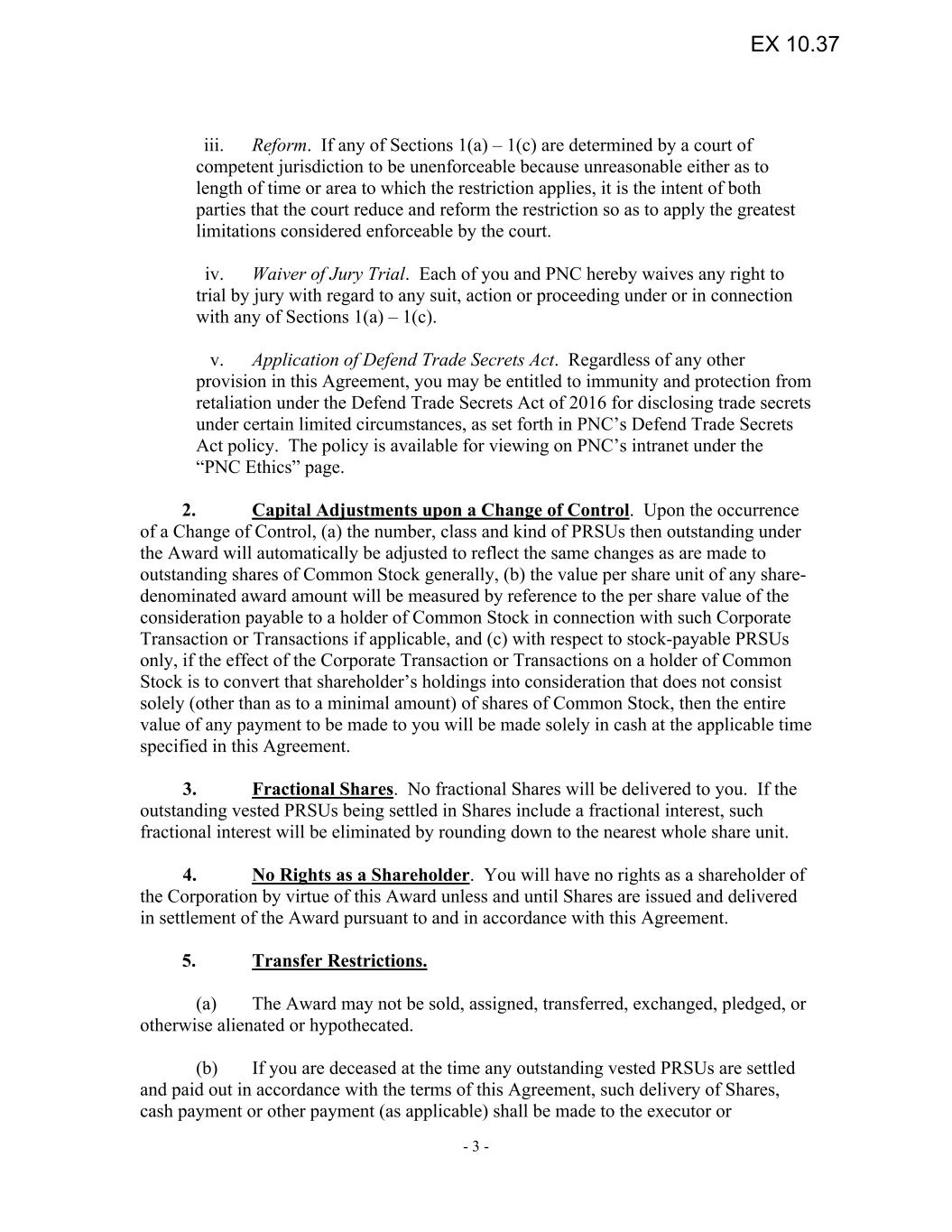 EX 10.37

iii. Reform. If any of Sections 1(a) – 1(c) are determined by a court of competent jurisdiction to be unenforceable because unreasonable either as to length of time or area to which the restriction applies, it is the intent of both parties that the court reduce and reform the restriction so as to apply the greatest limitations considered enforceable by the court.

iv. Waiver of Jury Trial. Each of you and PNC hereby waives any right to trial by jury with regard to any suit, action or proceeding under or in connection with any of Sections 1(a) – 1(c).

v. Application of Defend Trade Secrets Act. Regardless of any other provision in this Agreement, you may be entitled to immunity and protection from retaliation under the Defend Trade Secrets Act of 2016 for disclosing trade secrets under certain limited circumstances, as set forth in PNC's Defend Trade Secrets Act policy. The policy is available for viewing on PNC's intranet under the "PNC Ethics" page.

2. Capital Adjustments upon a Change of Control. Upon the occurrence of a Change of Control, (a) the number, class and kind of PRSUs then outstanding under the Award will automatically be adjusted to reflect the same changes as are made to outstanding shares of Common Stock generally, (b) the value per share unit of any share-denominated award amount will be measured by reference to the per share value of the consideration payable to a holder of Common Stock in connection with such Corporate Transaction or Transactions if applicable, and (c) with respect to stock-payable PRSUs only, if the effect of the Corporate Transaction or Transactions on a holder of Common Stock is to convert that shareholder's holdings into consideration that does not consist solely (other than as to a minimal amount) of shares of Common Stock, then the entire value of any payment to be made to you will be made solely in cash at the applicable time specified in this Agreement.

3. Fractional Shares. No fractional Shares will be delivered to you. If the outstanding vested PRSUs being settled in Shares include a fractional interest, such fractional interest will be eliminated by rounding down to the nearest whole share unit.

4. No Rights as a Shareholder. You will have no rights as a shareholder of the Corporation by virtue of this Award unless and until Shares are issued and delivered in settlement of the Award pursuant to and in accordance with this Agreement.

5. Transfer Restrictions.

(a) The Award may not be sold, assigned, transferred, exchanged, pledged, or otherwise alienated or hypothecated.

(b) If you are deceased at the time any outstanding vested PRSUs are settled and paid out in accordance with the terms of this Agreement, such delivery of Shares, cash payment or other payment (as applicable) shall be made to the executor or

- 3 -